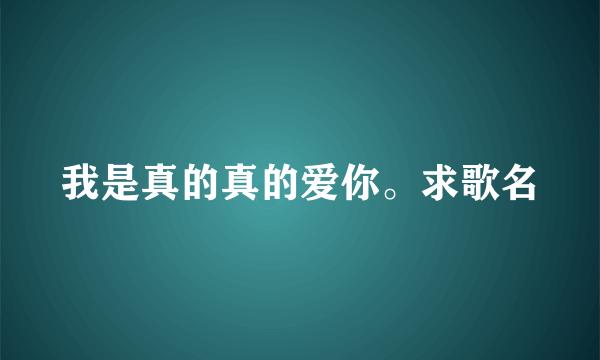 我是真的真的爱你。求歌名